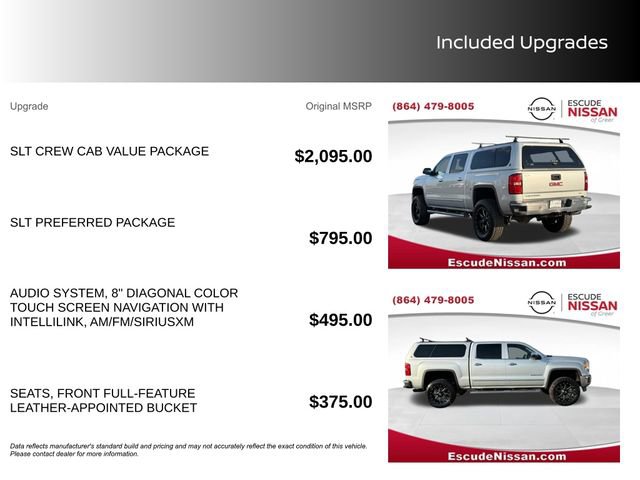 Included Upgrades

| Upgrade | Original MSRP |
|---|---|
| SLT CREW CAB VALUE PACKAGE | $2,095.00 |
| SLT PREFERRED PACKAGE | $795.00 |
| AUDIO SYSTEM, 8" DIAGONAL COLOR TOUCH SCREEN NAVIGATION WITH INTELLILINK, AM/FM/SIRIUSXM | $495.00 |
| SEATS, FRONT FULL-FEATURE LEATHER-APPOINTED BUCKET | $375.00 |

Data reflects manufacturer's standard build and pricing and may not accurately reflect the exact condition of this vehicle. Please contact dealer for more information.

(864) 479-8005 NISSAN ESCUDE NISSAN of Greer

GMC

EscudeNissan.com

(864) 479-8005 NISSAN ESCUDE NISSAN of Greer

EscudeNissan.com